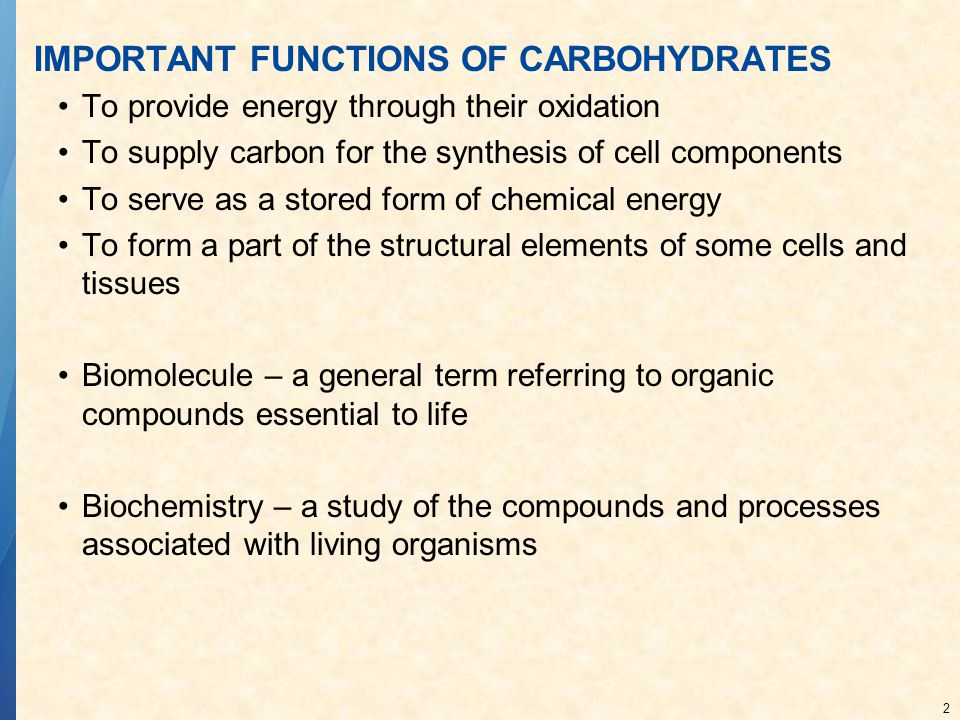 IMPORTANT FUNCTIONS OF CARBOHYDRATES

• To provide energy through their oxidation
• To supply carbon for the synthesis of cell components
• To serve as a stored form of chemical energy
• To form a part of the structural elements of some cells and tissues

• Biomolecule – a general term referring to organic compounds essential to life

• Biochemistry – a study of the compounds and processes associated with living organisms

2